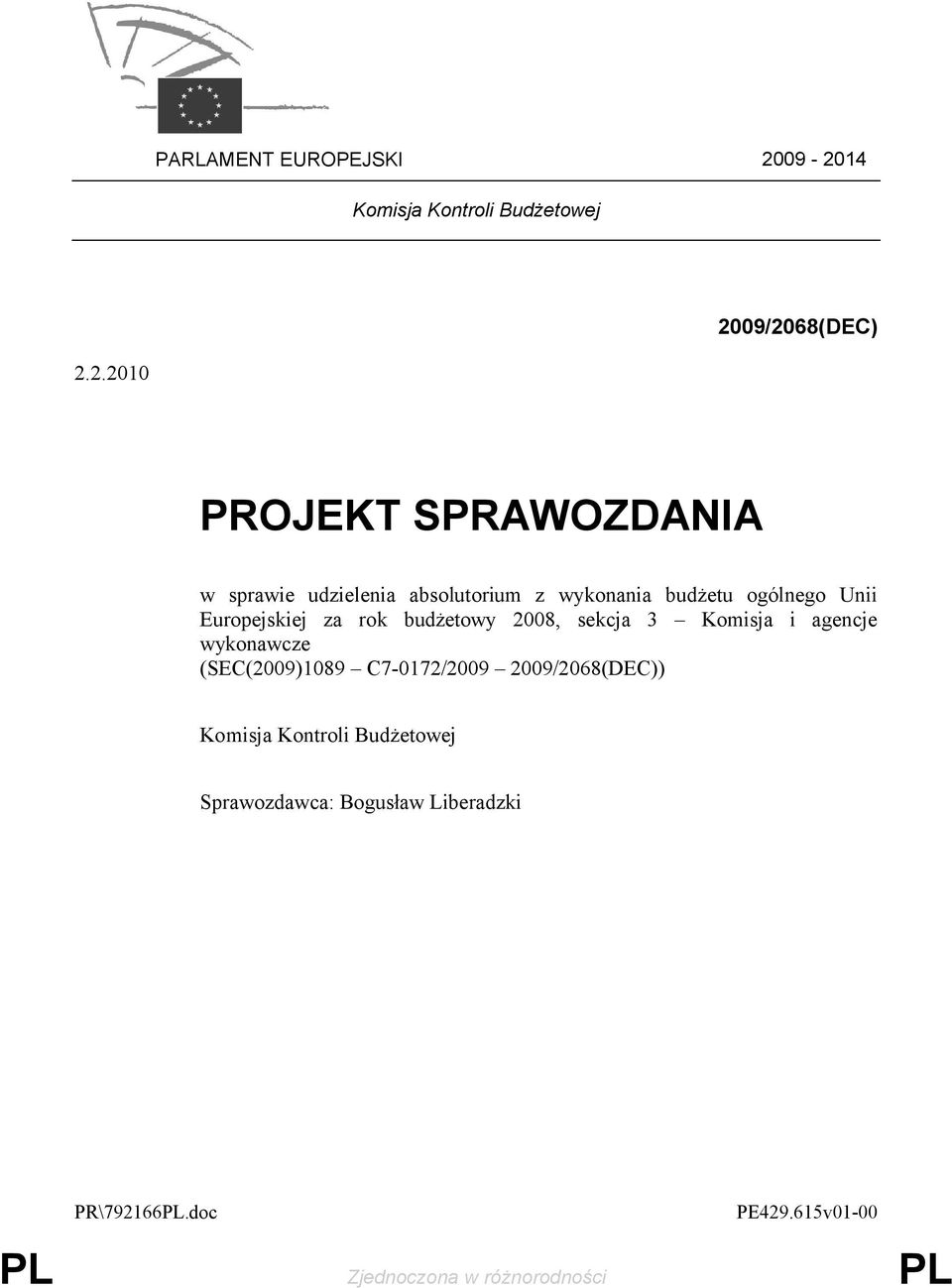 PARLAMENT EUROPEJSKI 2009 - 2014

Komisja Kontroli Budżetowej

2009/2068(DEC)

2.2.2010

PROJEKT SPRAWOZDANIA

w sprawie udzielenia absolutorium z wykonania budżetu ogólnego Unii Europejskiej za rok budżetowy 2008, sekcja 3 – Komisja i agencje wykonawcze (SEC(2009)1089 – C7-0172/2009 – 2009/2068(DEC))

Komisja Kontroli Budżetowej

Sprawozdawca: Bogusław Liberadzki

PR\792166PL.doc PE429.615v01-00

PL Zjednoczona w różnorodności PL